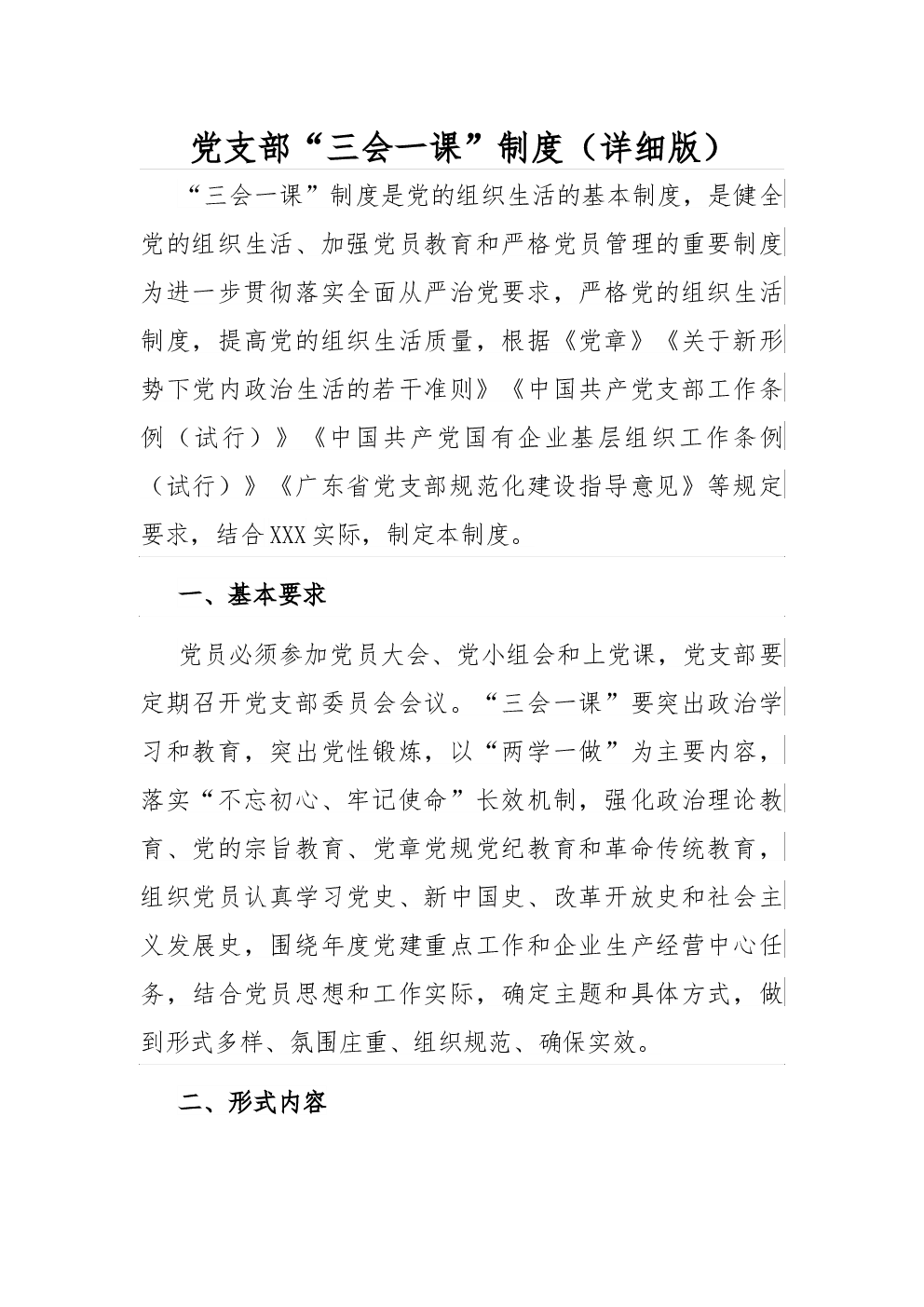 党支部“三会一课”制度（详细版）

“三会一课”制度是党的组织生活的基本制度，是健全党的组织生活、加强党员教育和严格党员管理的重要制度为进一步贯彻落实全面从严治党要求，严格党的组织生活制度，提高党的组织生活质量，根据《党章》《关于新形势下党内政治生活的若干准则》《中国共产党支部工作条例（试行）》《中国共产党国有企业基层组织工作条例（试行）》《广东省党支部规范化建设指导意见》等规定要求，结合XXX实际，制定本制度。

一、基本要求

党员必须参加党员大会、党小组会和上党课，党支部要定期召开党支部委员会会议。“三会一课”要突出政治学习和教育，突出党性锻炼，以“两学一做”为主要内容，落实“不忘初心、牢记使命”长效机制，强化政治理论教育、党的宗旨教育、党章党规党纪教育和革命传统教育，组织党员认真学习党史、新中国史、改革开放史和社会主义发展史，围绕年度党建重点工作和企业生产经营中心任务，结合党员思想和工作实际，确定主题和具体方式，做到形式多样、氛围庄重、组织规范、确保实效。

二、形式内容